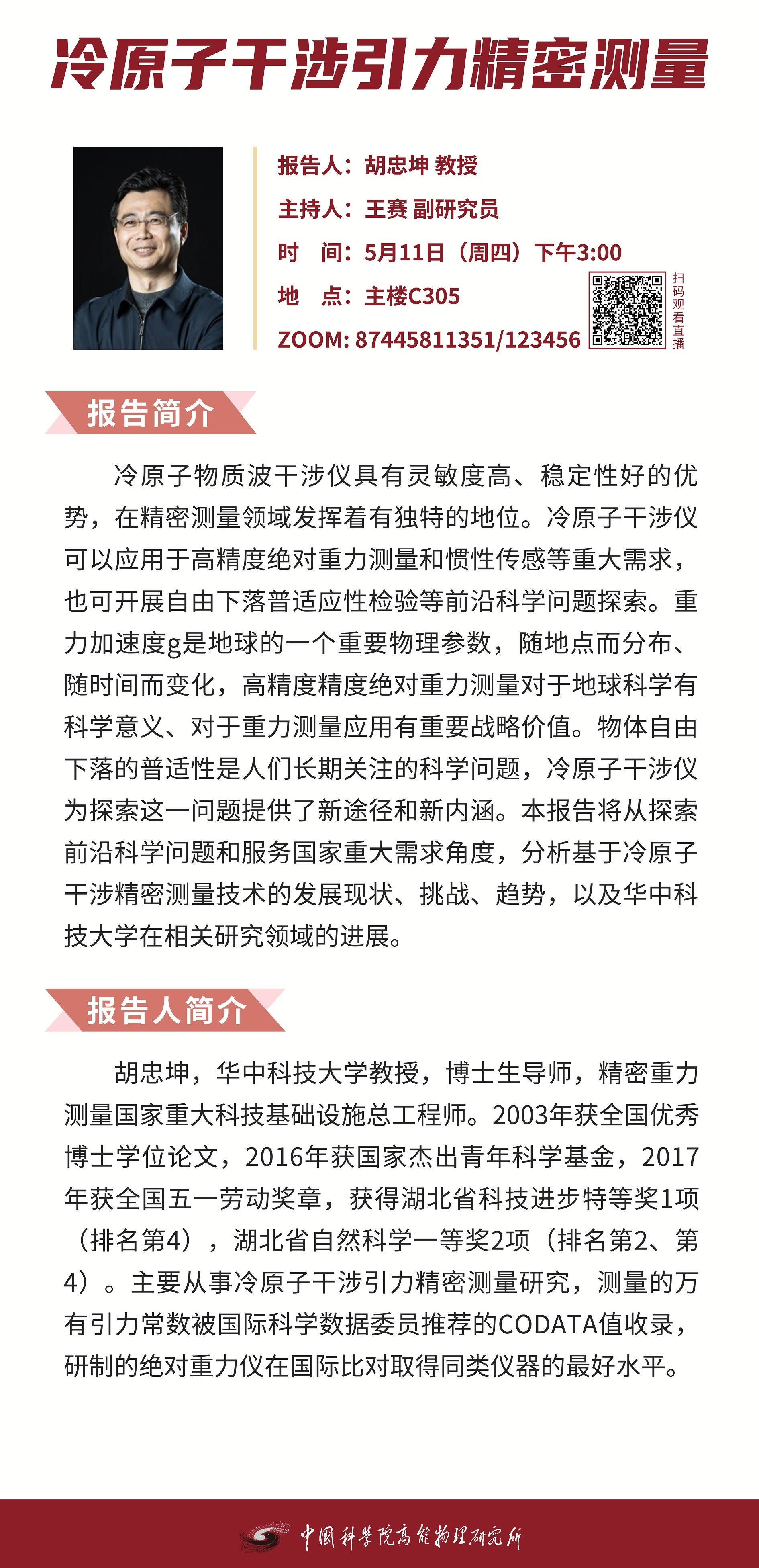 冷原子干涉引力精密测量

报告人：胡忠坤 教授

主持人：王赛 副研究员

时　间：5月11日（周四）下午3:00

地　点：主楼C305

ZOOM: 87445811351/123456

扫码观看直播

报告简介

冷原子物质波干涉仪具有灵敏度高、稳定性好的优势，在精密测量领域发挥着有独特的地位。冷原子干涉仪可以应用于高精度绝对重力测量和惯性传感等重大需求，也可开展自由下落普适应性检验等前沿科学问题探索。重力加速度g是地球的一个重要物理参数，随地点而分布、随时间而变化，高精度精度绝对重力测量对于地球科学有科学意义、对于重力测量应用有重要战略价值。物体自由下落的普适性是人们长期关注的科学问题，冷原子干涉仪为探索这一问题提供了新途径和新内涵。本报告将从探索前沿科学问题和服务国家重大需求角度，分析基于冷原子干涉精密测量技术的发展现状、挑战、趋势，以及华中科技大学在相关研究领域的进展。

报告人简介

胡忠坤，华中科技大学教授，博士生导师，精密重力测量国家重大科技基础设施总工程师。2003年获全国优秀博士学位论文，2016年获国家杰出青年科学基金，2017年获全国五一劳动奖章，获得湖北省科技进步特等奖1项（排名第4），湖北省自然科学一等奖2项（排名第2、第4）。主要从事冷原子干涉引力精密测量研究，测量的万有引力常数被国际科学数据委员推荐的CODATA值收录，研制的绝对重力仪在国际比对取得同类仪器的最好水平。

中国科学院高能物理研究所